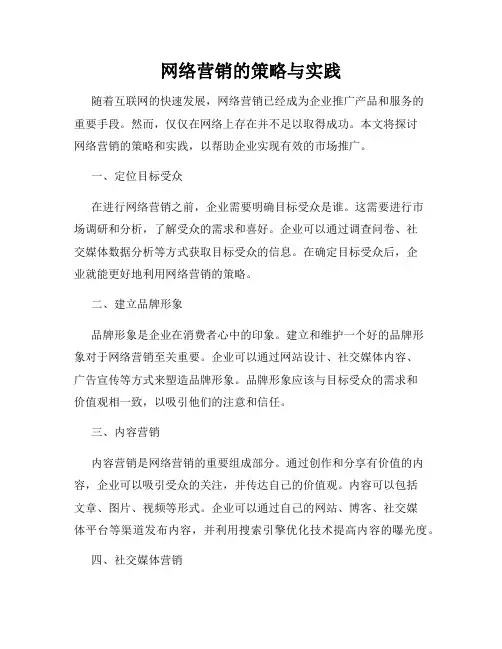 网络营销的策略与实践

随着互联网的快速发展，网络营销已经成为企业推广产品和服务的重要手段。然而，仅仅在网络上存在并不足以取得成功。本文将探讨网络营销的策略和实践，以帮助企业实现有效的市场推广。

一、定位目标受众

在进行网络营销之前，企业需要明确目标受众是谁。这需要进行市场调研和分析，了解受众的需求和喜好。企业可以通过调查问卷、社交媒体数据分析等方式获取目标受众的信息。在确定目标受众后，企业就能更好地利用网络营销的策略。

二、建立品牌形象

品牌形象是企业在消费者心中的印象。建立和维护一个好的品牌形象对于网络营销至关重要。企业可以通过网站设计、社交媒体内容、广告宣传等方式来塑造品牌形象。品牌形象应该与目标受众的需求和价值观相一致，以吸引他们的注意和信任。

三、内容营销

内容营销是网络营销的重要组成部分。通过创作和分享有价值的内容，企业可以吸引受众的关注，并传达自己的价值观。内容可以包括文章、图片、视频等形式。企业可以通过自己的网站、博客、社交媒体平台等渠道发布内容，并利用搜索引擎优化技术提高内容的曝光度。

四、社交媒体营销